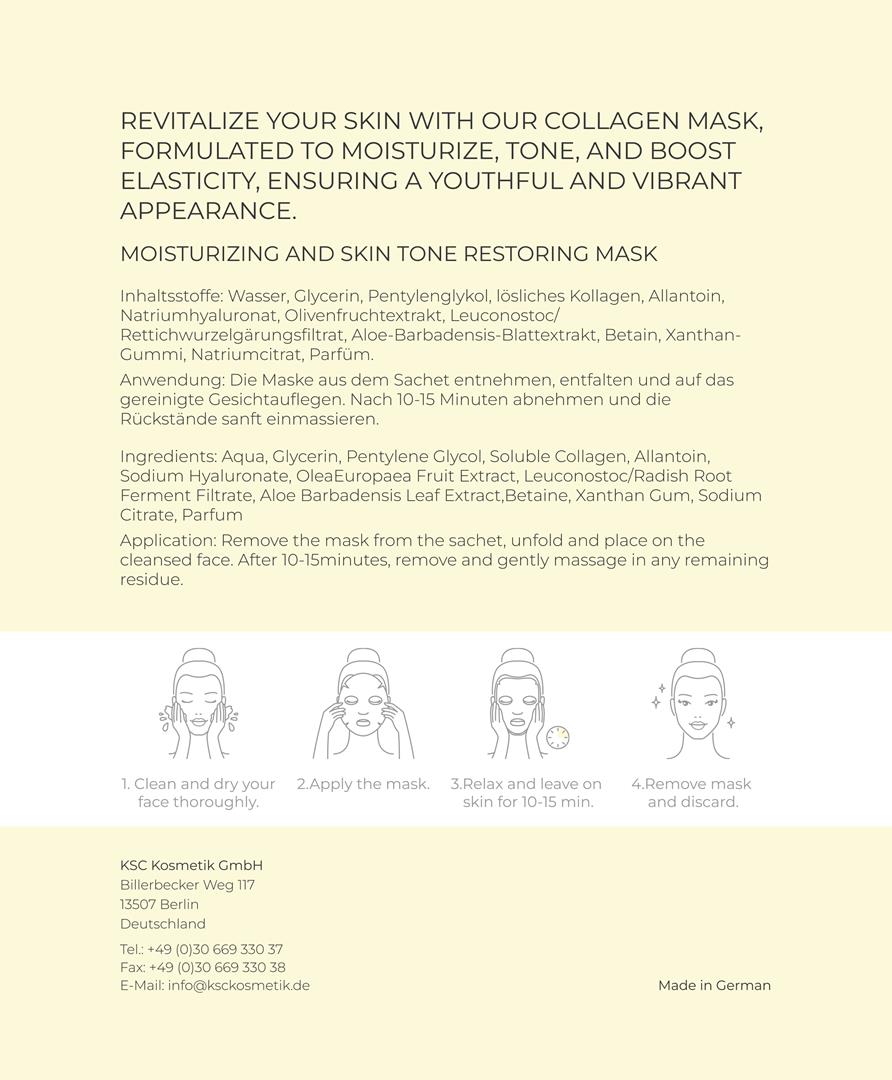 REVITALIZE YOUR SKIN WITH OUR COLLAGEN MASK, FORMULATED TO MOISTURIZE, TONE, AND BOOST ELASTICITY, ENSURING A YOUTHFUL AND VIBRANT APPEARANCE.

MOISTURIZING AND SKIN TONE RESTORING MASK

Inhaltsstoffe: Wasser, Glycerin, Pentylenglykol, lösliches Kollagen, Allantoin, Natriumhyaluronat, Olivenfruchtextrakt, Leuconostoc/ Rettichwurzelgärungsfiltrat, Aloe-Barbadensis-Blattextrakt, Betain, Xanthan-Gummi, Natriumcitrat, Parfüm.

Anwendung: Die Maske aus dem Sachet entnehmen, entfalten und auf das gereinigte Gesichtauflegen. Nach 10-15 Minuten abnehmen und die Rückstände sanft einmassieren.

Ingredients: Aqua, Glycerin, Pentylene Glycol, Soluble Collagen, Allantoin, Sodium Hyaluronate, OleaEuropaea Fruit Extract, Leuconostoc/Radish Root Ferment Filtrate, Aloe Barbadensis Leaf Extract,Betaine, Xanthan Gum, Sodium Citrate, Parfum

Application: Remove the mask from the sachet, unfold and place on the cleansed face. After 10-15minutes, remove and gently massage in any remaining residue.

1. Clean and dry your face thoroughly.

2.Apply the mask.

3.Relax and leave on skin for 10-15 min.

4.Remove mask and discard.

KSC Kosmetik GmbH
Billerbecker Weg 117
13507 Berlin
Deutschland

Tel.: +49 (0)30 669 330 37
Fax: +49 (0)30 669 330 38
E-Mail: info@ksckosmetik.de

Made in German